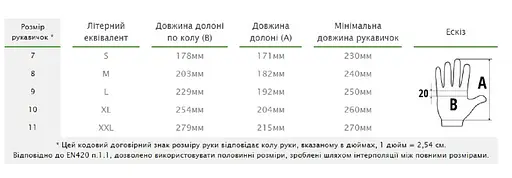 | Розмір рукавичок * | Літерний еквівалент | Довжина долоні по колу (B) | Довжина долоні (A) | Мінімальна довжина рукавичок | Ескіз |
|---|---|---|---|---|---|
| 7 | S | 178мм | 171мм | 230мм | |
| 8 | M | 203мм | 182мм | 240мм | |
| 9 | L | 229мм | 192мм | 250мм | |
| 10 | XL | 254мм | 204мм | 260мм | |
| 11 | XXL | 279мм | 215мм | 270мм | |

20
A
B

* Цей кодовий договірний знак розміру руки відповідає колу руки, вказаному в дюймах, 1 дюйм = 2,54 см.
Відповідно до EN420 п.1.1, дозволено використовувати половинні розміри, зроблені шляхом інтерполяції між повними розмірами.